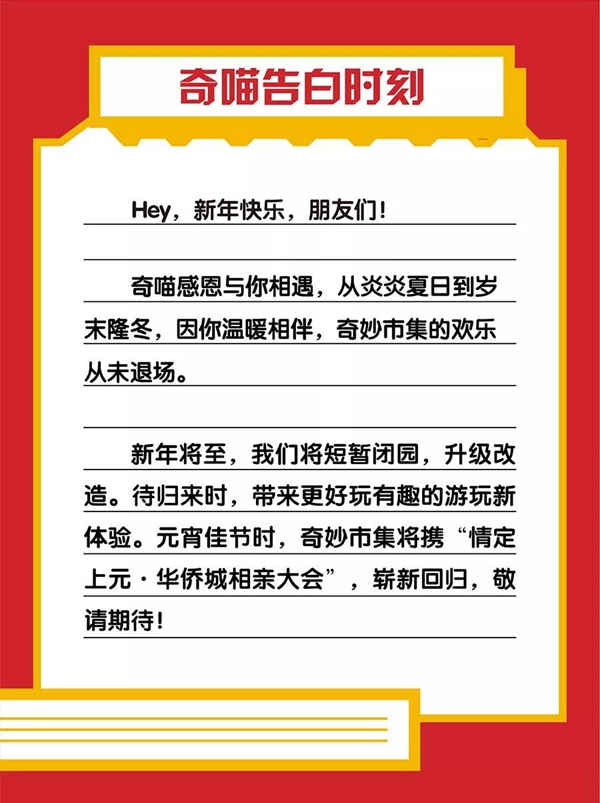 奇喵告白时刻

Hey，新年快乐，朋友们！

奇喵感恩与你相遇，从炎炎夏日到岁末隆冬，因你温暖相伴，奇妙市集的欢乐从未退场。

新年将至，我们将短暂闭园，升级改造。待归来时，带来更好玩有趣的游玩新体验。元宵佳节时，奇妙市集将携“情定上元·华侨城相亲大会”，崭新回归，敬请期待！